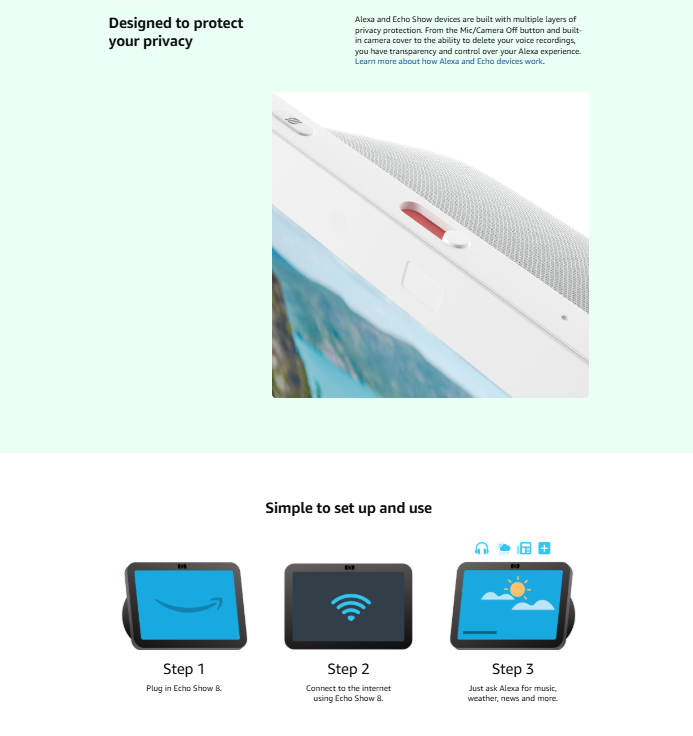 Designed to protect your privacy

Alexa and Echo Show devices are built with multiple layers of privacy protection. From the Mic/Camera Off button and built-in camera cover to the ability to delete your voice recordings, you have transparency and control over your Alexa experience. Learn more about how Alexa and Echo devices work.

Simple to set up and use

Step 1
Plug in Echo Show 8.

Step 2
Connect to the internet using Echo Show 8.

Step 3
Just ask Alexa for music, weather, news and more.